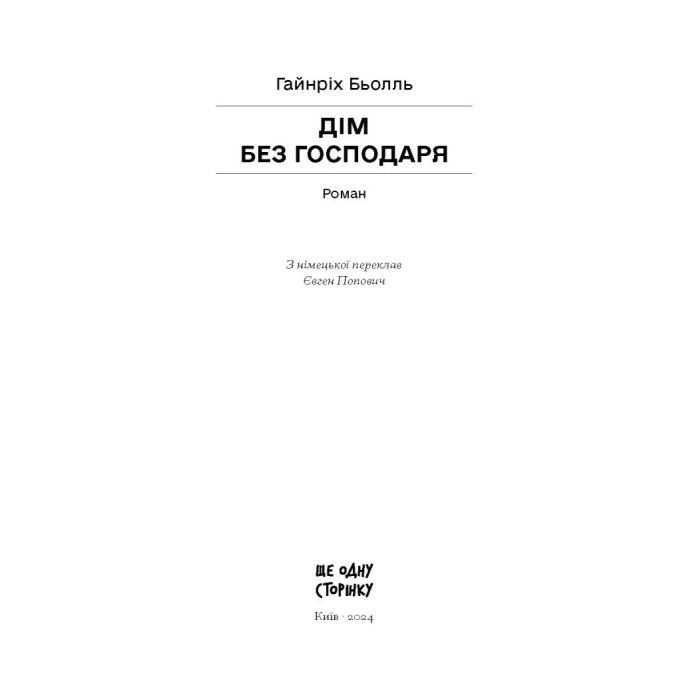 Гайнріх Бьолль

ДІМ
БЕЗ ГОСПОДАРЯ

Роман

З німецької переклав
Євген Попович

ЩЕ ОДНУ
СТОРІНКУ

Київ · 2024